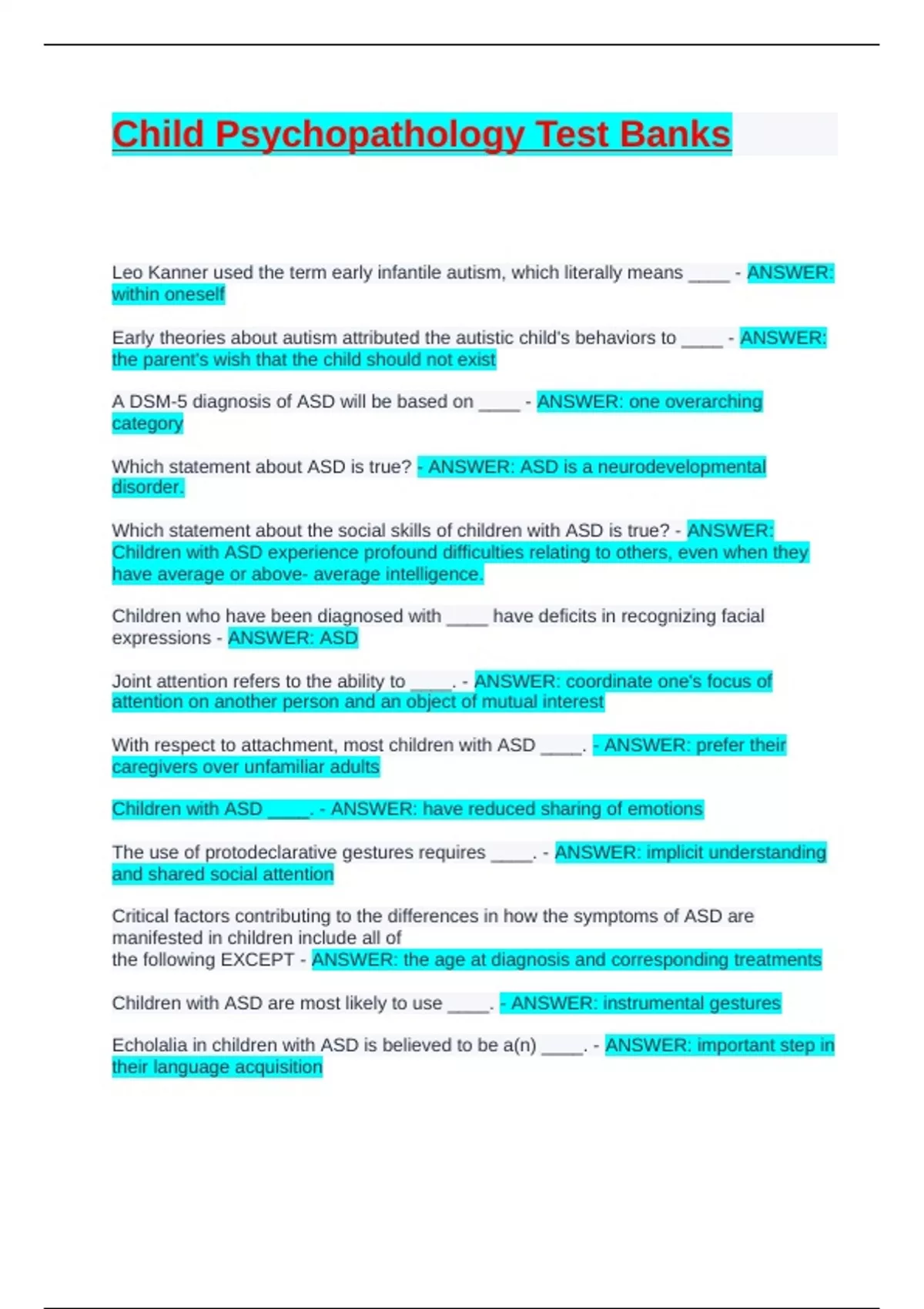 Child Psychopathology Test Banks

Leo Kanner used the term early infantile autism, which literally means ____ - ANSWER: within oneself

Early theories about autism attributed the autistic child's behaviors to ____ - ANSWER: the parent's wish that the child should not exist

A DSM-5 diagnosis of ASD will be based on ____ - ANSWER: one overarching category

Which statement about ASD is true? - ANSWER: ASD is a neurodevelopmental disorder.

Which statement about the social skills of children with ASD is true? - ANSWER: Children with ASD experience profound difficulties relating to others, even when they have average or above- average intelligence.

Children who have been diagnosed with ____ have deficits in recognizing facial expressions - ANSWER: ASD

Joint attention refers to the ability to ____. - ANSWER: coordinate one's focus of attention on another person and an object of mutual interest

With respect to attachment, most children with ASD ____. - ANSWER: prefer their caregivers over unfamiliar adults

Children with ASD ____. - ANSWER: have reduced sharing of emotions

The use of protodeclarative gestures requires ____. - ANSWER: implicit understanding and shared social attention

Critical factors contributing to the differences in how the symptoms of ASD are manifested in children include all of the following EXCEPT - ANSWER: the age at diagnosis and corresponding treatments

Children with ASD are most likely to use ____. - ANSWER: instrumental gestures

Echolalia in children with ASD is believed to be a(n) ____. - ANSWER: important step in their language acquisition